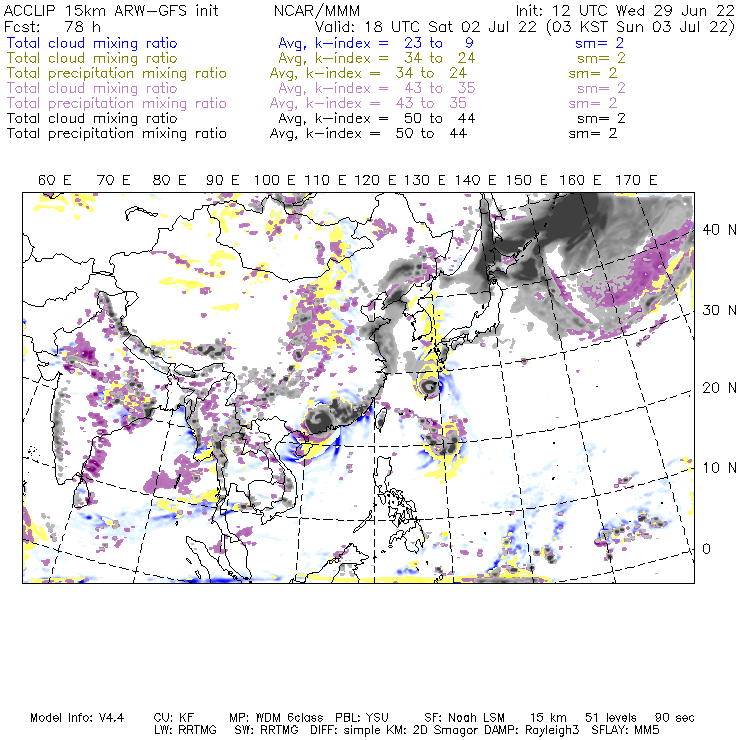 ACCLIP 15km ARW-GFS init NCAR/MMM Init: 12 UTC Wed 29 Jun 22
Fcst: 78 h Valid: 18 UTC Sat 02 Jul 22 (03 KST Sun 03 Jul 22)
Total cloud mixing ratio Avg, k-index = 23 to 9 sm= 2
Total cloud mixing ratio Avg, k-index = 34 to 24 sm= 2
Total precipitation mixing ratio Avg, k-index = 34 to 24 sm= 2
Total cloud mixing ratio Avg, k-index = 43 to 35 sm= 2
Total precipitation mixing ratio Avg, k-index = 43 to 35 sm= 2
Total cloud mixing ratio Avg, k-index = 50 to 44 sm= 2
Total precipitation mixing ratio Avg, k-index = 50 to 44 sm= 2

60 E 70 E 80 E 90 E 100 E 110 E 120 E 130 E 140 E 150 E 160 E 170 E

40 N
30 N
20 N
10 N
0

Model Info: V4.4 CU: KF MP: WDM 6class PBL: YSU SF: Noah LSM 15 km 51 levels 90 sec
LW: RRTMG SW: RRTMG DIFF: simple KM: 2D Smagor DAMP: Rayleigh3 SFLAY: MM5